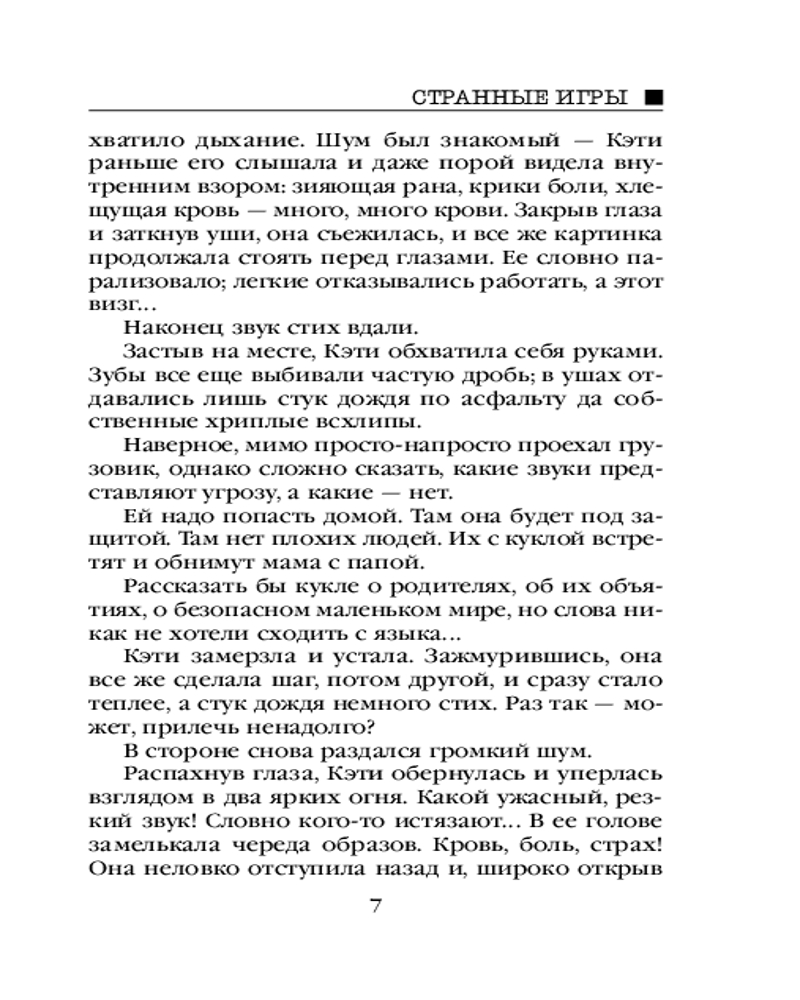 СТРАННЫЕ ИГРЫ ■

хватило дыхание. Шум был знакомый — Кэти раньше его слышала и даже порой видела внутренним взором: зияющая рана, крики боли, хлещущая кровь — много, много крови. Закрыв глаза и заткнув уши, она съежилась, и все же картинка продолжала стоять перед глазами. Ее словно парализовало; легкие отказывались работать, а этот визг...

Наконец звук стих вдали.

Застыв на месте, Кэти обхватила себя руками. Зубы все еще выбивали частую дробь; в ушах отдавались лишь стук дождя по асфальту да собственные хриплые всхлипы.

Наверное, мимо просто-напросто проехал грузовик, однако сложно сказать, какие звуки представляют угрозу, а какие — нет.

Ей надо попасть домой. Там она будет под защитой. Там нет плохих людей. Их с куклой встретят и обнимут мама с папой.

Рассказать бы кукле о родителях, об их объятиях, о безопасном маленьком мире, но слова никак не хотели сходить с языка...

Кэти замерзла и устала. Зажмурившись, она все же сделала шаг, потом другой, и сразу стало теплее, а стук дождя немного стих. Раз так — может, прилечь ненадолго?

В стороне снова раздался громкий шум.

Распахнув глаза, Кэти обернулась и уперлась взглядом в два ярких огня. Какой ужасный, резкий звук! Словно кого-то истязают... В ее голове замелькала череда образов. Кровь, боль, страх! Она неловко отступила назад и, широко открыв

7